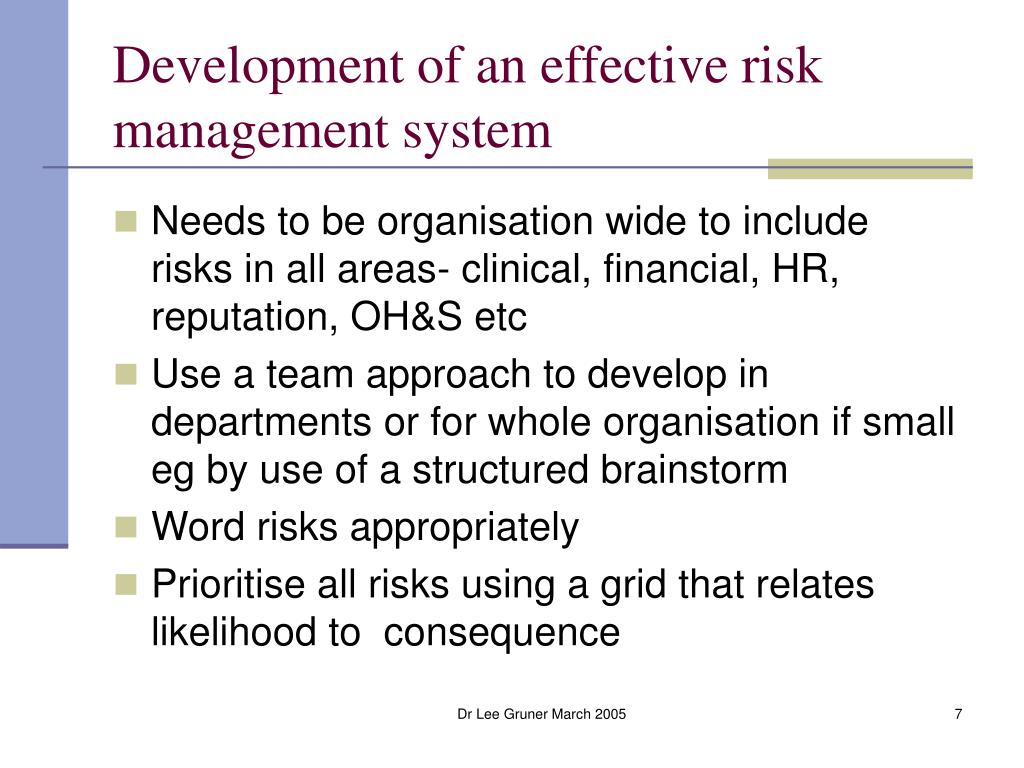 Development of an effective risk management system

- Needs to be organisation wide to include risks in all areas- clinical, financial, HR, reputation, OH&S etc
- Use a team approach to develop in departments or for whole organisation if small eg by use of a structured brainstorm
- Word risks appropriately
- Prioritise all risks using a grid that relates likelihood to consequence

Dr Lee Gruner March 2005

7